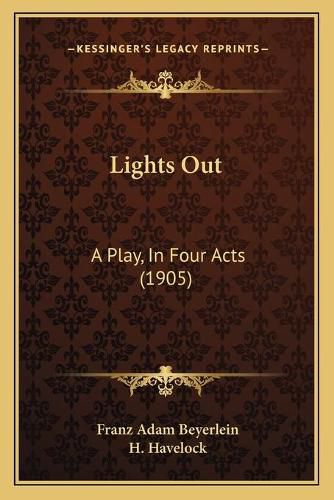 —KESSINGER'S LEGACY REPRINTS—

Lights Out

A Play, In Four Acts (1905)

Franz Adam Beyerlein
H. Havelock